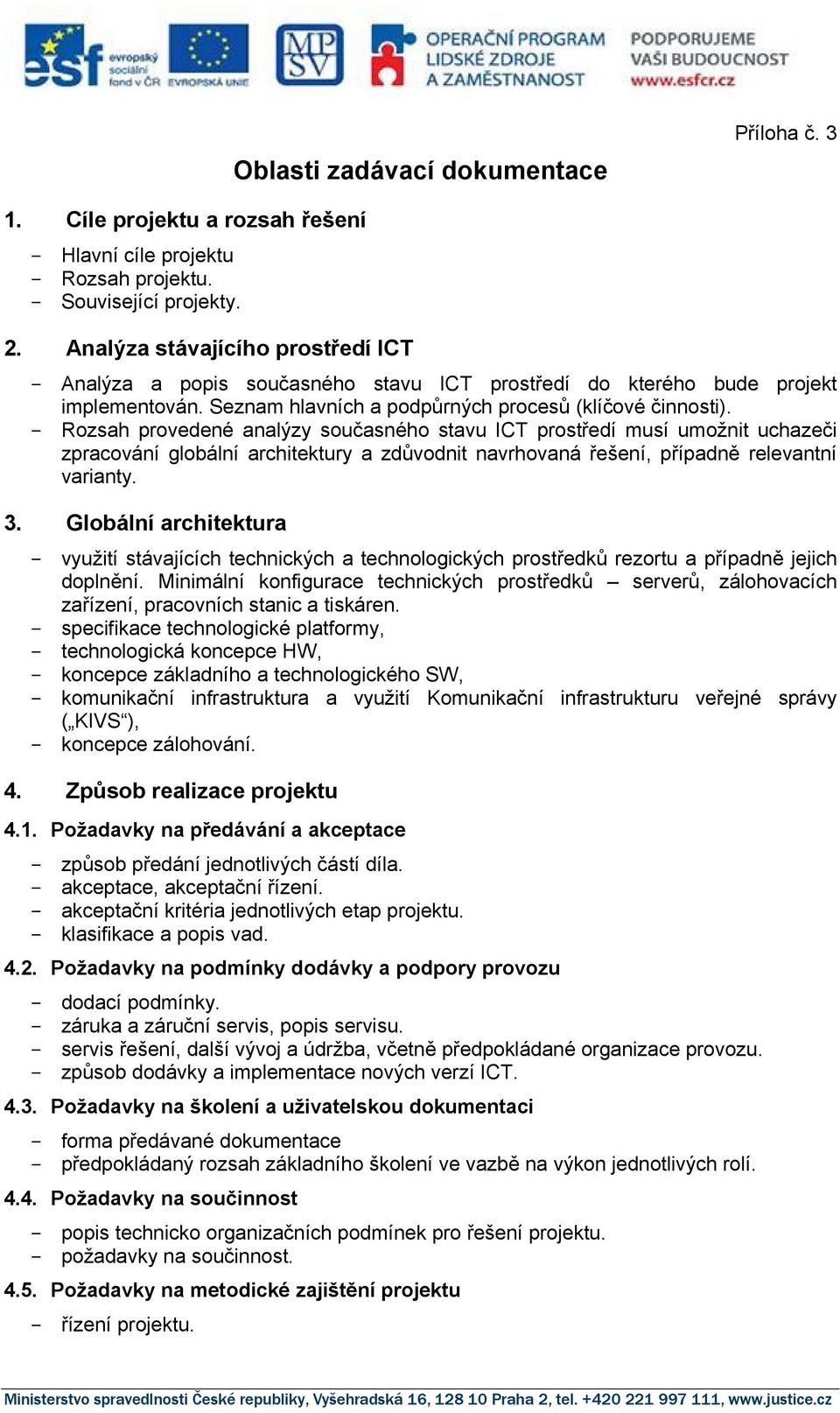 esf evropský sociální fond v ČR EVROPSKÁ UNIE MPSV OPERAČNÍ PROGRAM LIDSKÉ ZDROJE A ZAMĚSTNANOST PODPORUJEME VAŠI BUDOUCNOST www.esfcr.cz

Příloha č. 3

Oblasti zadávací dokumentace

1. Cíle projektu a rozsah řešení

- Hlavní cíle projektu
- Rozsah projektu.
- Související projekty.

2. Analýza stávajícího prostředí ICT

- Analýza a popis současného stavu ICT prostředí do kterého bude projekt implementován. Seznam hlavních a podpůrných procesů (klíčové činnosti).
- Rozsah provedené analýzy současného stavu ICT prostředí musí umožnit uchazeči zpracování globální architektury a zdůvodnit navrhovaná řešení, případně relevantní varianty.

3. Globální architektura

- využití stávajících technických a technologických prostředků rezortu a případně jejich doplnění. Minimální konfigurace technických prostředků – serverů, zálohovacích zařízení, pracovních stanic a tiskáren.
- specifikace technologické platformy,
- technologická koncepce HW,
- koncepce základního a technologického SW,
- komunikační infrastruktura a využití Komunikační infrastrukturu veřejné správy („KIVS“),
- koncepce zálohování.

4. Způsob realizace projektu

4.1. Požadavky na předávání a akceptace

- způsob předání jednotlivých částí díla.
- akceptace, akceptační řízení.
- akceptační kritéria jednotlivých etap projektu.
- klasifikace a popis vad.

4.2. Požadavky na podmínky dodávky a podpory provozu

- dodací podmínky.
- záruka a záruční servis, popis servisu.
- servis řešení, další vývoj a údržba, včetně předpokládané organizace provozu.
- způsob dodávky a implementace nových verzí ICT.

4.3. Požadavky na školení a uživatelskou dokumentaci

- forma předávané dokumentace
- předpokládaný rozsah základního školení ve vazbě na výkon jednotlivých rolí.

4.4. Požadavky na součinnost

- popis technicko organizačních podmínek pro řešení projektu.
- požadavky na součinnost.

4.5. Požadavky na metodické zajištění projektu

- řízení projektu.

Ministerstvo spravedlnosti České republiky, Vyšehradská 16, 128 10 Praha 2, tel. +420 221 997 111, www.justice.cz